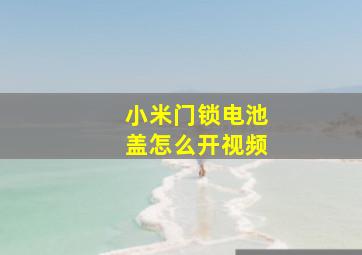 小米门锁电池盖怎么开视频